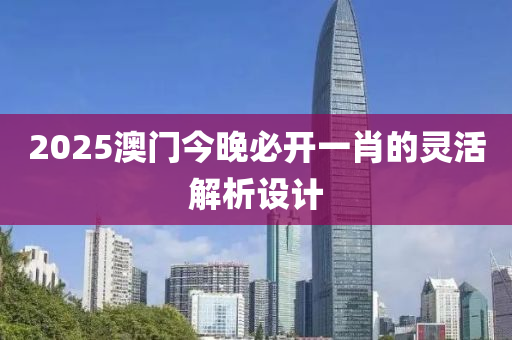 2025澳门今晚必开一肖的灵活解析设计